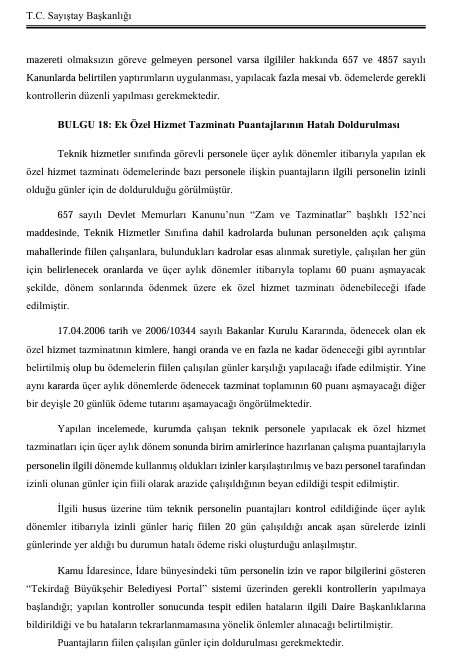 T.C. Sayıştay Başkanlığı

mazereti olmaksızın göreve gelmeyen personel varsa ilgililer hakkında 657 ve 4857 sayılı Kanunlarda belirtilen yaptırımların uygulanması, yapılacak fazla mesai vb. ödemelerde gerekli kontrollerin düzenli yapılması gerekmektedir.

BULGU 18: Ek Özel Hizmet Tazminatı Puantajlarının Hatalı Doldurulması

Teknik hizmetler sınıfında görevli personele üçer aylık dönemler itibarıyla yapılan ek özel hizmet tazminatı ödemelerinde bazı personele ilişkin puantajların ilgili personelin izinli olduğu günler için de doldurulduğu görülmüştür.

657 sayılı Devlet Memurları Kanunu'nun "Zam ve Tazminatlar" başlıklı 152'nci maddesinde, Teknik Hizmetler Sınıfına dahil kadrolarda bulunan personelden açık çalışma mahallerinde fiilen çalışanlara, bulundukları kadrolar esas alınmak suretiyle, çalışılan her gün için belirlenecek oranlarda ve üçer aylık dönemler itibarıyla toplamı 60 puanı aşmayacak şekilde, dönem sonlarında ödenmek üzere ek özel hizmet tazminatı ödenebileceği ifade edilmiştir.

17.04.2006 tarih ve 2006/10344 sayılı Bakanlar Kurulu Kararında, ödenecek olan ek özel hizmet tazminatının kimlere, hangi oranda ve en fazla ne kadar ödeneceği gibi ayrıntılar belirtilmiş olup bu ödemelerin fiilen çalışılan günler karşılığı yapılacağı ifade edilmiştir. Yine aynı kararda üçer aylık dönemlerde ödenecek tazminat toplamının 60 puanı aşmayacağı diğer bir deyişle 20 günlük ödeme tutarını aşamayacağı öngörülmektedir.

Yapılan incelemede, kurumda çalışan teknik personele yapılacak ek özel hizmet tazminatları için üçer aylık dönem sonunda birim amirlerince hazırlanan çalışma puantajlarıyla personelin ilgili dönemde kullanmış oldukları izinler karşılaştırılmış ve bazı personel tarafından izinli olunan günler için fiili olarak arazide çalışıldığının beyan edildiği tespit edilmiştir.

İlgili husus üzerine tüm teknik personelin puantajları kontrol edildiğinde üçer aylık dönemler itibarıyla izinli günler hariç fiilen 20 gün çalışıldığı ancak aşan sürelerde izinli günlerinde yer aldığı bu durumun hatalı ödeme riski oluşturduğu anlaşılmıştır.

Kamu İdaresince, İdare bünyesindeki tüm personelin izin ve rapor bilgilerini gösteren "Tekirdağ Büyükşehir Belediyesi Portal" sistemi üzerinden gerekli kontrollerin yapılmaya başlandığı; yapılan kontroller sonucunda tespit edilen hataların ilgili Daire Başkanlıklarına bildirildiği ve bu hataların tekrarlanmamasına yönelik önlemler alınacağı belirtilmiştir.

Puantajların fiilen çalışılan günler için doldurulması gerekmektedir.